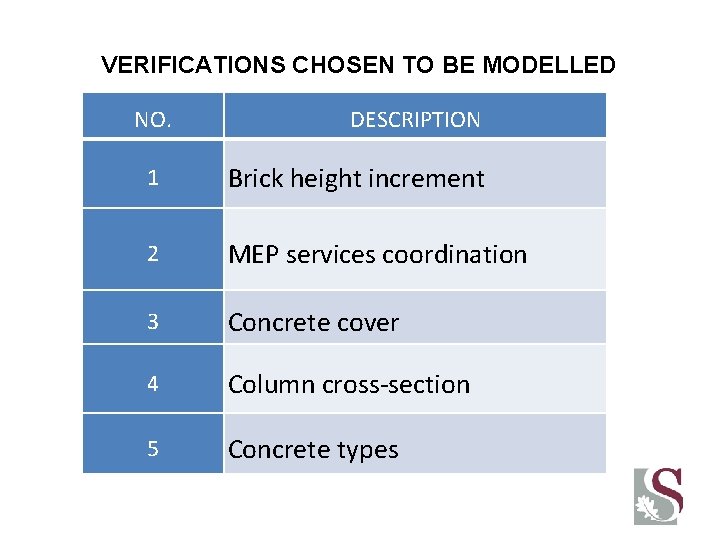 VERIFICATIONS CHOSEN TO BE MODELLED

| NO. | DESCRIPTION |
|---|---|
| 1 | Brick height increment |
| 2 | MEP services coordination |
| 3 | Concrete cover |
| 4 | Column cross-section |
| 5 | Concrete types |

S